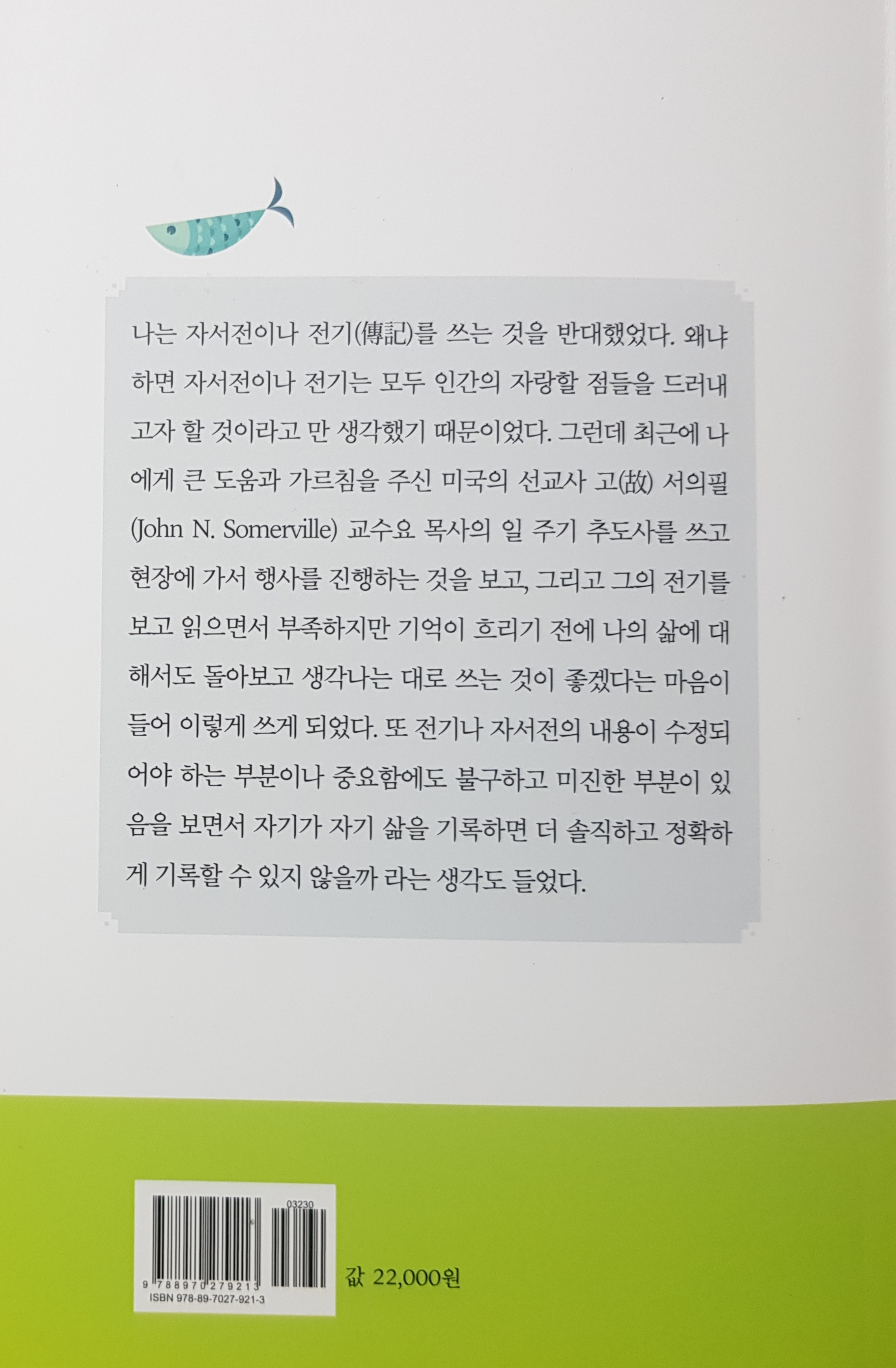 나는 자서전이나 전기(傳記)를 쓰는 것을 반대했었다. 왜냐하면 자서전이나 전기는 모두 인간의 자랑할 점들을 드러내고자 할 것이라고 만 생각했기 때문이었다. 그런데 최근에 나에게 큰 도움과 가르침을 주신 미국의 선교사 고(故) 서의필(John N. Somerville) 교수요 목사의 일 주기 추도사를 쓰고 현장에 가서 행사를 진행하는 것을 보고, 그리고 그의 전기를 보고 읽으면서 부족하지만 기억이 흐리기 전에 나의 삶에 대해서도 돌아보고 생각나는 대로 쓰는 것이 좋겠다는 마음이 들어 이렇게 쓰게 되었다. 또 전기나 자서전의 내용이 수정되어야 하는 부분이나 중요함에도 불구하고 미진한 부분이 있음을 보면서 자기가 자기 삶을 기록하면 더 솔직하고 정확하게 기록할 수 있지 않을까 라는 생각도 들었다.

03230
9 788970 279213
ISBN 978-89-7027-921-3

값 22,000원